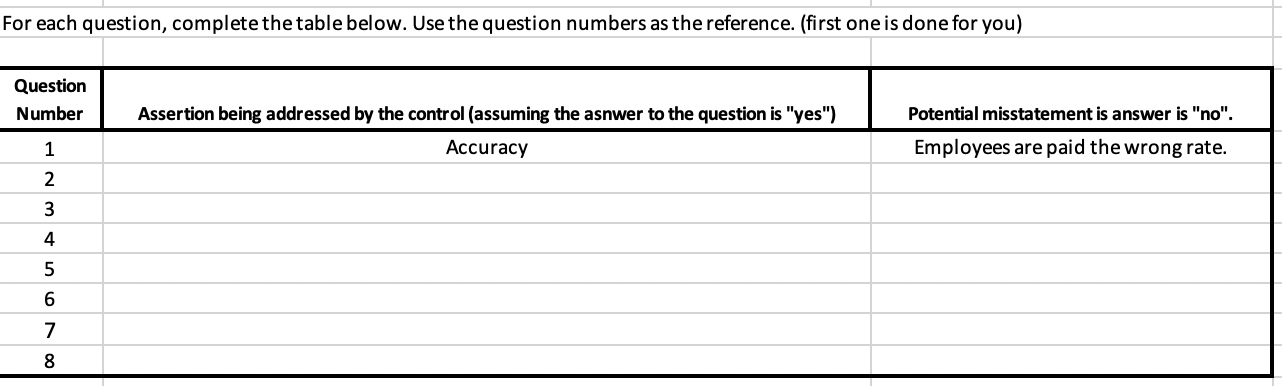 For each question, complete the table below. Use the question numbers as the reference. (first one is done for you)

| Question Number | Assertion being addressed by the control (assuming the asnwer to the question is "yes") | Potential misstatement is answer is "no". |
|---|---|---|
| 1 | Accuracy | Employees are paid the wrong rate. |
| 2 | | |
| 3 | | |
| 4 | | |
| 5 | | |
| 6 | | |
| 7 | | |
| 8 | | |